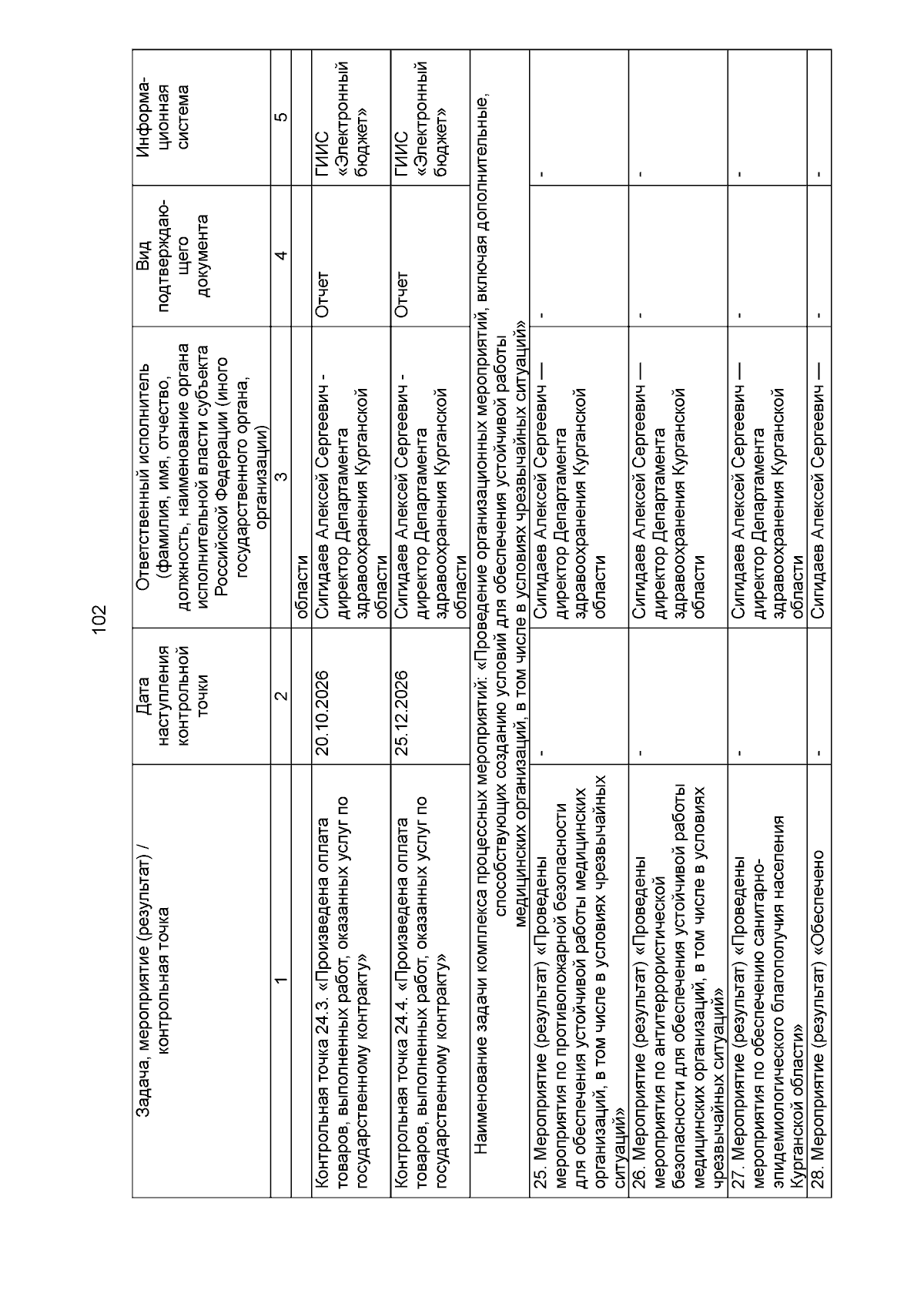 102

| Задача, мероприятие (результат) / контрольная точка | Дата наступления контрольной точки | Ответственный исполнитель (фамилия, имя, отчество, должность, наименование органа исполнительной власти субъекта Российской Федерации (иного государственного органа, организации) | Вид подтверждающего документа | Информационная система |
|---|---|---|---|---|
| 1 | 2 | 3 | 4 | 5 |
| | | области | | |
| Контрольная точка 24.3. «Произведена оплата товаров, выполненных работ, оказанных услуг по государственному контракту» | 20.10.2026 | Сигидаев Алексей Сергеевич - директор Департамента здравоохранения Курганской области | Отчет | ГИИС «Электронный бюджет» |
| Контрольная точка 24.4. «Произведена оплата товаров, выполненных работ, оказанных услуг по государственному контракту» | 25.12.2026 | Сигидаев Алексей Сергеевич - директор Департамента здравоохранения Курганской области | Отчет | ГИИС «Электронный бюджет» |
| Наименование задачи комплекса процессных мероприятий: «Проведение организационных мероприятий, включая дополнительные, способствующих созданию условий для обеспечения устойчивой работы медицинских организаций, в том числе в условиях чрезвычайных ситуаций» | | | | |
| 25. Мероприятие (результат) «Проведены мероприятия по противопожарной безопасности для обеспечения устойчивой работы медицинских организаций, в том числе в условиях чрезвычайных ситуаций» | - | Сигидаев Алексей Сергеевич — директор Департамента здравоохранения Курганской области | - | - |
| 26. Мероприятие (результат) «Проведены мероприятия по антитеррористической безопасности для обеспечения устойчивой работы медицинских организаций, в том числе в условиях чрезвычайных ситуаций» | - | Сигидаев Алексей Сергеевич — директор Департамента здравоохранения Курганской области | - | - |
| 27. Мероприятие (результат) «Проведены мероприятия по обеспечению санитарно-эпидемиологического благополучия населения Курганской области» | - | Сигидаев Алексей Сергеевич — директор Департамента здравоохранения Курганской области | - | - |
| 28. Мероприятие (результат) «Обеспечено | - | Сигидаев Алексей Сергеевич — | - | - |